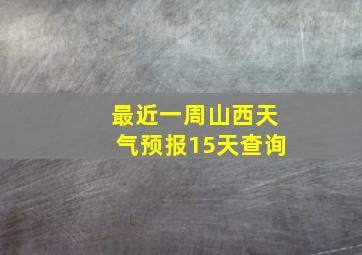 最近一周山西天气预报15天查询